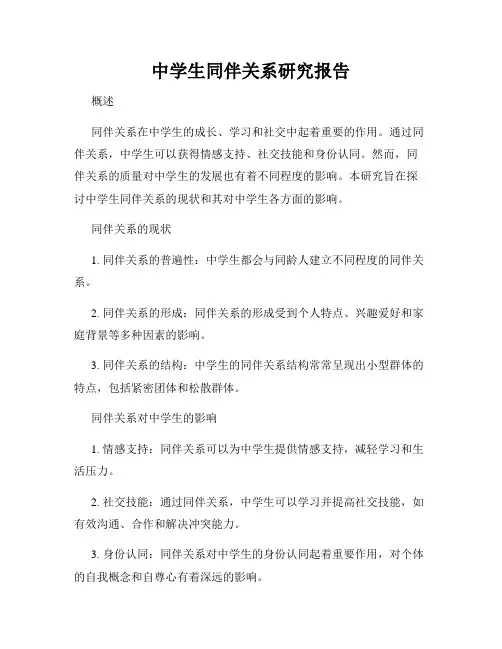 中学生同伴关系研究报告

概述

同伴关系在中学生的成长、学习和社交中起着重要的作用。通过同伴关系，中学生可以获得情感支持、社交技能和身份认同。然而，同伴关系的质量对中学生的发展也有着不同程度的影响。本研究旨在探讨中学生同伴关系的现状和其对中学生各方面的影响。

同伴关系的现状

1. 同伴关系的普遍性：中学生都会与同龄人建立不同程度的同伴关系。

2. 同伴关系的形成：同伴关系的形成受到个人特点、兴趣爱好和家庭背景等多种因素的影响。

3. 同伴关系的结构：中学生的同伴关系结构常常呈现出小型群体的特点，包括紧密团体和松散群体。

同伴关系对中学生的影响

1. 情感支持：同伴关系可以为中学生提供情感支持，减轻学习和生活压力。

2. 社交技能：通过同伴关系，中学生可以学习并提高社交技能，如有效沟通、合作和解决冲突能力。

3. 身份认同：同伴关系对中学生的身份认同起着重要作用，对个体的自我概念和自尊心有着深远的影响。